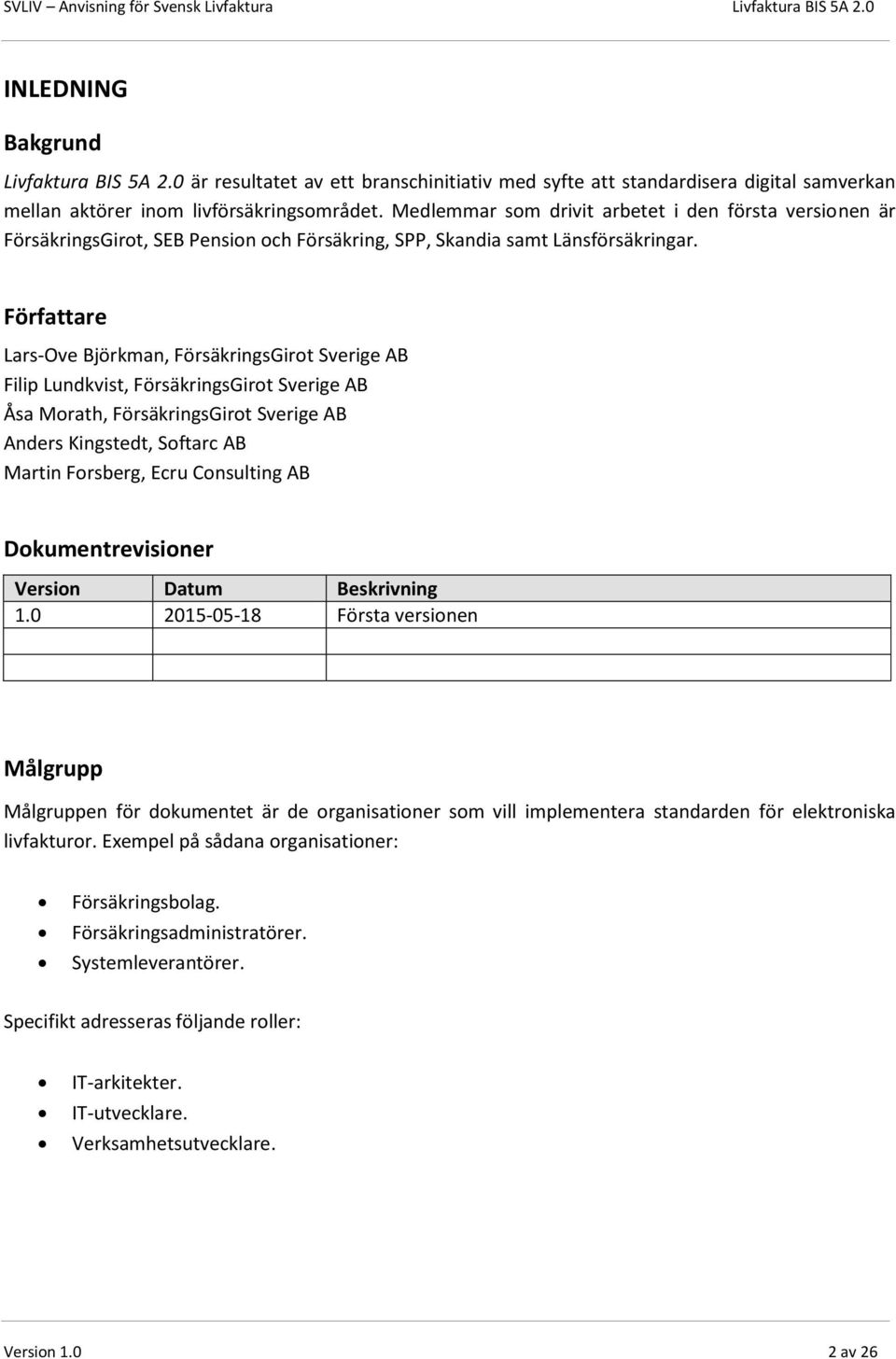 SVLIV – Anvisning för Svensk Livfaktura
Livfaktura BIS 5A 2.0

INLEDNING

Bakgrund

Livfaktura BIS 5A 2.0 är resultatet av ett branschinitiativ med syfte att standardisera digital samverkan mellan aktörer inom livförsäkringsområdet. Medlemmar som drivit arbetet i den första versionen är FörsäkringsGirot, SEB Pension och Försäkring, SPP, Skandia samt Länsförsäkringar.

Författare

Lars-Ove Björkman, FörsäkringsGirot Sverige AB
Filip Lundkvist, FörsäkringsGirot Sverige AB
Åsa Morath, FörsäkringsGirot Sverige AB
Anders Kingstedt, Softarc AB
Martin Forsberg, Ecru Consulting AB

Dokumentrevisioner

| Version | Datum | Beskrivning |
|---|---|---|
| 1.0 | 2015-05-18 | Första versionen |
| | | |
| | | |

Målgrupp

Målgruppen för dokumentet är de organisationer som vill implementera standarden för elektroniska livfakturor. Exempel på sådana organisationer:

• Försäkringsbolag.
• Försäkringsadministratörer.
• Systemleverantörer.

Specifikt adresseras följande roller:

• IT-arkitekter.
• IT-utvecklare.
• Verksamhetsutvecklare.

Version 1.0
2 av 26